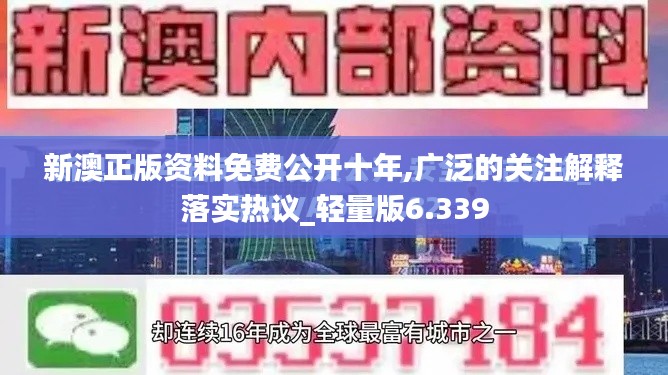 新澳内部资料

新澳正版资料免费公开十年,广泛的关注解释落实热议_轻量版6.339

03537184

却连续16年成为全球最富有城市之一